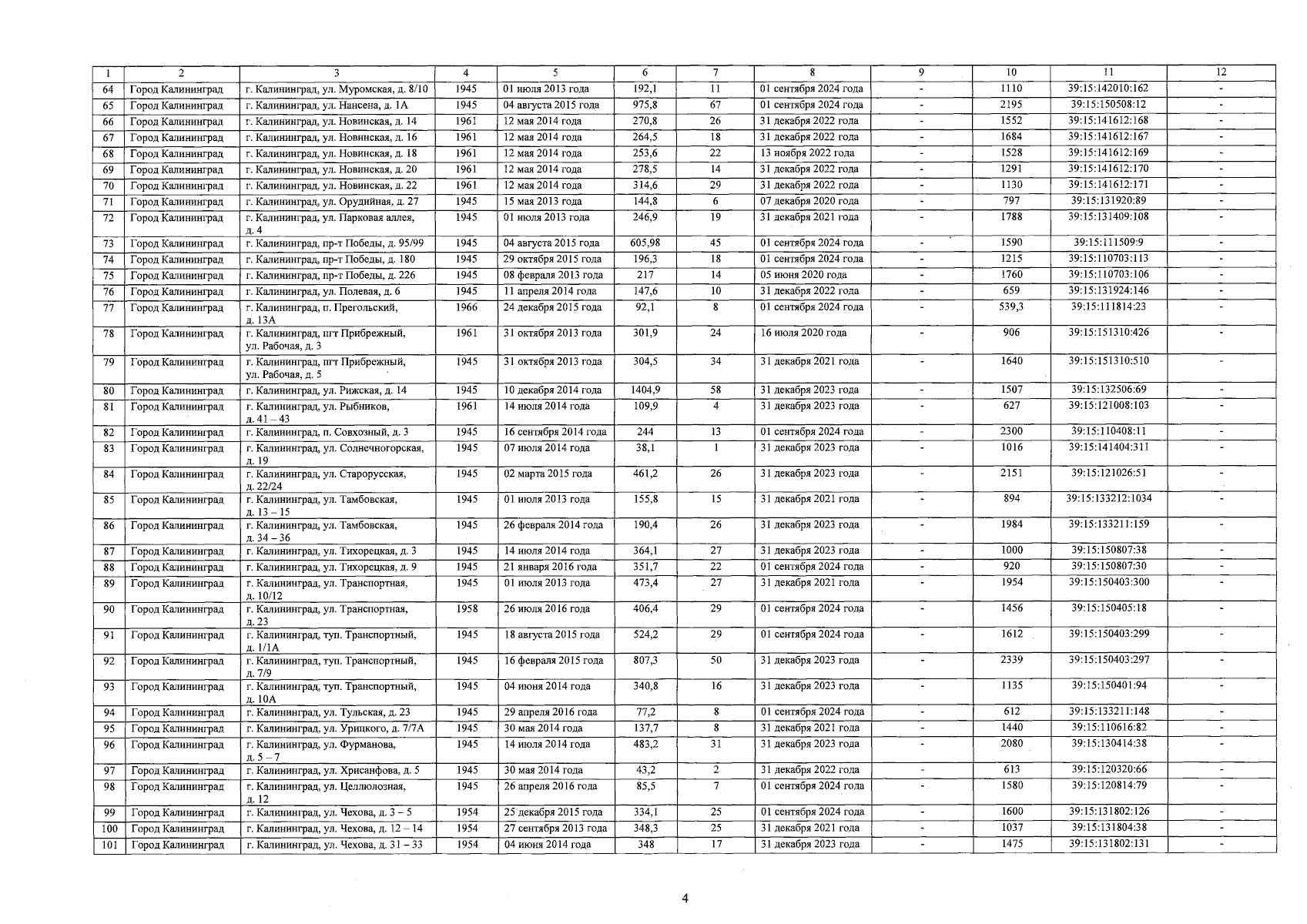 | 1 | 2 | 3 | 4 | 5 | 6 | 7 | 8 | 9 | 10 | 11 | 12 |
|---|---|---|---|---|---|---|---|---|---|---|---|
| 64 | Город Калининград | г. Калининград, ул. Муромская, д. 8/10 | 1945 | 01 июля 2013 года | 192,1 | 11 | 01 сентября 2024 года | - | 1110 | 39:15:142010:162 | - |
| 65 | Город Калининград | г. Калининград, ул. Нансена, д. 1А | 1945 | 04 августа 2015 года | 975,8 | 67 | 01 сентября 2024 года | - | 2195 | 39:15:150508:12 | - |
| 66 | Город Калининград | г. Калининград, ул. Новинская, д. 14 | 1961 | 12 мая 2014 года | 270,8 | 26 | 31 декабря 2022 года | - | 1552 | 39:15:141612:168 | - |
| 67 | Город Калининград | г. Калининград, ул. Новинская, д. 16 | 1961 | 12 мая 2014 года | 264,5 | 18 | 31 декабря 2022 года | - | 1684 | 39:15:141612:167 | - |
| 68 | Город Калининград | г. Калининград, ул. Новинская, д. 18 | 1961 | 12 мая 2014 года | 253,6 | 22 | 13 ноября 2022 года | - | 1528 | 39:15:141612:169 | - |
| 69 | Город Калининград | г. Калининград, ул. Новинская, д. 20 | 1961 | 12 мая 2014 года | 278,5 | 14 | 31 декабря 2022 года | - | 1291 | 39:15:141612:170 | - |
| 70 | Город Калининград | г. Калининград, ул. Новинская, д. 22 | 1961 | 12 мая 2014 года | 314,6 | 29 | 31 декабря 2022 года | - | 1130 | 39:15:141612:171 | - |
| 71 | Город Калининград | г. Калининград, ул. Орудийная, д. 27 | 1945 | 15 мая 2013 года | 144,8 | 6 | 07 декабря 2020 года | - | 797 | 39:15:131920:89 | - |
| 72 | Город Калининград | г. Калининград, ул. Парковая аллея, д. 4 | 1945 | 01 июля 2013 года | 246,9 | 19 | 31 декабря 2021 года | - | 1788 | 39:15:131409:108 | - |
| 73 | Город Калининград | г. Калининград, пр-т Победы, д. 95/99 | 1945 | 04 августа 2015 года | 605,98 | 45 | 01 сентября 2024 года | - | 1590 | 39:15:111509:9 | - |
| 74 | Город Калининград | г. Калининград, пр-т Победы, д. 180 | 1945 | 29 октября 2015 года | 196,3 | 18 | 01 сентября 2024 года | - | 1215 | 39:15:110703:113 | - |
| 75 | Город Калининград | г. Калининград, пр-т Победы, д. 226 | 1945 | 08 февраля 2013 года | 217 | 14 | 05 июня 2020 года | - | 1760 | 39:15:110703:106 | - |
| 76 | Город Калининград | г. Калининград, ул. Полевая, д. 6 | 1945 | 11 апреля 2014 года | 147,6 | 10 | 31 декабря 2022 года | - | 659 | 39:15:131924:146 | - |
| 77 | Город Калининград | г. Калининград, п. Прегольский, д. 13А | 1966 | 24 декабря 2015 года | 92,1 | 8 | 01 сентября 2024 года | - | 539,3 | 39:15:111814:23 | - |
| 78 | Город Калининград | г. Калининград, пгт Прибрежный, ул. Рабочая, д. 3 | 1961 | 31 октября 2013 года | 301,9 | 24 | 16 июля 2020 года | - | 906 | 39:15:151310:426 | - |
| 79 | Город Калининград | г. Калининград, пгт Прибрежный, ул. Рабочая, д. 5 | 1945 | 31 октября 2013 года | 304,5 | 34 | 31 декабря 2021 года | - | 1640 | 39:15:151310:510 | - |
| 80 | Город Калининград | г. Калининград, ул. Рижская, д. 14 | 1945 | 10 декабря 2014 года | 1404,9 | 58 | 31 декабря 2023 года | - | 1507 | 39:15:132506:69 | - |
| 81 | Город Калининград | г. Калининград, ул. Рыбников, д. 41 – 43 | 1961 | 14 июля 2014 года | 109,9 | 4 | 31 декабря 2023 года | - | 627 | 39:15:121008:103 | - |
| 82 | Город Калининград | г. Калининград, п. Совхозный, д. 3 | 1945 | 16 сентября 2014 года | 244 | 13 | 01 сентября 2024 года | - | 2300 | 39:15:110408:11 | - |
| 83 | Город Калининград | г. Калининград, ул. Солнечногорская, д. 19 | 1945 | 07 июля 2014 года | 38,1 | 1 | 31 декабря 2023 года | - | 1016 | 39:15:141404:311 | - |
| 84 | Город Калининград | г. Калининград, ул. Старорусская, д. 22/24 | 1945 | 02 марта 2015 года | 461,2 | 26 | 31 декабря 2023 года | - | 2151 | 39:15:121026:51 | - |
| 85 | Город Калининград | г. Калининград, ул. Тамбовская, д. 13 – 15 | 1945 | 01 июля 2013 года | 155,8 | 15 | 31 декабря 2021 года | - | 894 | 39:15:133212:1034 | - |
| 86 | Город Калининград | г. Калининград, ул. Тамбовская, д. 34 – 36 | 1945 | 26 февраля 2014 года | 190,4 | 26 | 31 декабря 2023 года | - | 1984 | 39:15:133211:159 | - |
| 87 | Город Калининград | г. Калининград, ул. Тихорецкая, д. 3 | 1945 | 14 июля 2014 года | 364,1 | 27 | 31 декабря 2023 года | - | 1000 | 39:15:150807:38 | - |
| 88 | Город Калининград | г. Калининград, ул. Тихорецкая, д. 9 | 1945 | 21 января 2016 года | 351,7 | 22 | 01 сентября 2024 года | - | 920 | 39:15:150807:30 | - |
| 89 | Город Калининград | г. Калининград, ул. Транспортная, д. 10/12 | 1945 | 01 июля 2013 года | 473,4 | 27 | 31 декабря 2021 года | - | 1954 | 39:15:150403:300 | - |
| 90 | Город Калининград | г. Калининград, ул. Транспортная, д. 23 | 1958 | 26 июля 2016 года | 406,4 | 29 | 01 сентября 2024 года | - | 1456 | 39:15:150405:18 | - |
| 91 | Город Калининград | г. Калининград, туп. Транспортный, д. 1/1А | 1945 | 18 августа 2015 года | 524,2 | 29 | 01 сентября 2024 года | - | 1612 | 39:15:150403:299 | - |
| 92 | Город Калининград | г. Калининград, туп. Транспортный, д. 7/9 | 1945 | 16 февраля 2015 года | 807,3 | 50 | 31 декабря 2023 года | - | 2339 | 39:15:150403:297 | - |
| 93 | Город Калининград | г. Калининград, туп. Транспортный, д. 10А | 1945 | 04 июня 2014 года | 340,8 | 16 | 31 декабря 2023 года | - | 1135 | 39:15:150401:94 | - |
| 94 | Город Калининград | г. Калининград, ул. Тульская, д. 23 | 1945 | 29 апреля 2016 года | 77,2 | 8 | 01 сентября 2024 года | - | 612 | 39:15:133211:148 | - |
| 95 | Город Калининград | г. Калининград, ул. Урицкого, д. 7/7А | 1945 | 30 мая 2014 года | 137,7 | 8 | 31 декабря 2021 года | - | 1440 | 39:15:110616:82 | - |
| 96 | Город Калининград | г. Калининград, ул. Фурманова, д. 5 – 7 | 1945 | 14 июля 2014 года | 483,2 | 31 | 31 декабря 2023 года | - | 2080 | 39:15:130414:38 | - |
| 97 | Город Калининград | г. Калининград, ул. Хрисанфова, д. 5 | 1945 | 30 мая 2014 года | 43,2 | 2 | 31 декабря 2022 года | - | 613 | 39:15:120320:66 | - |
| 98 | Город Калининград | г. Калининград, ул. Целлюлозная, д. 12 | 1945 | 26 апреля 2016 года | 85,5 | 7 | 01 сентября 2024 года | - | 1580 | 39:15:120814:79 | - |
| 99 | Город Калининград | г. Калининград, ул. Чехова, д. 3 – 5 | 1954 | 25 декабря 2015 года | 334,1 | 25 | 01 сентября 2024 года | - | 1600 | 39:15:131802:126 | - |
| 100 | Город Калининград | г. Калининград, ул. Чехова, д. 12 – 14 | 1954 | 27 сентября 2013 года | 348,3 | 25 | 31 декабря 2021 года | - | 1037 | 39:15:131804:38 | - |
| 101 | Город Калининград | г. Калининград, ул. Чехова, д. 31 – 33 | 1954 | 04 июня 2014 года | 348 | 17 | 31 декабря 2023 года | - | 1475 | 39:15:131802:131 | - |

4